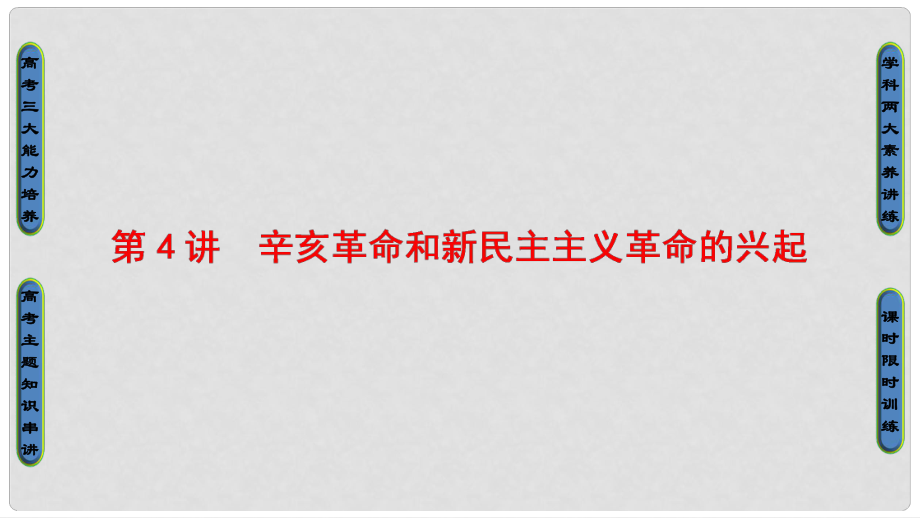 高考三大能力培养

高考主题知识串讲

第 4 讲　辛亥革命和新民主主义革命的兴起

学科两大素养讲练

课时限时训练